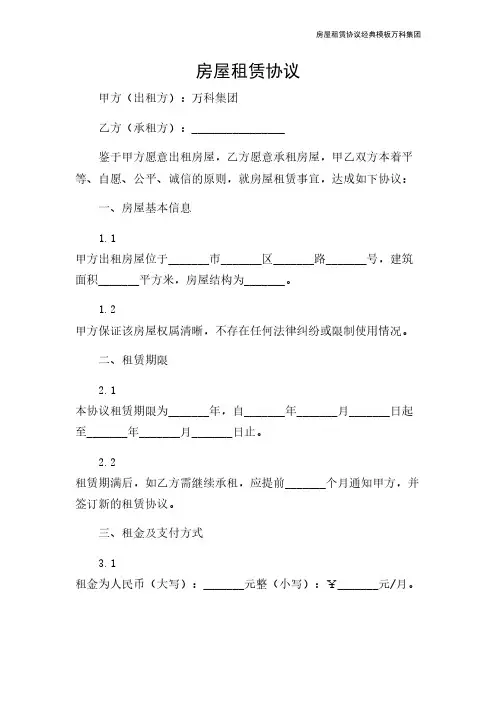 房屋租赁协议经典模板万科集团

房屋租赁协议

甲方（出租方）：万科集团

乙方（承租方）：________________

鉴于甲方愿意出租房屋，乙方愿意承租房屋，甲乙双方本着平等、自愿、公平、诚信的原则，就房屋租赁事宜，达成如下协议：

一、房屋基本信息

1.1

甲方出租房屋位于_______市_______区_______路_______号，建筑面积_______平方米，房屋结构为_______。

1.2

甲方保证该房屋权属清晰，不存在任何法律纠纷或限制使用情况。

二、租赁期限

2.1

本协议租赁期限为_______年，自_______年_______月_______日起至_______年_______月_______日止。

2.2

租赁期满后，如乙方需继续承租，应提前_______个月通知甲方，并签订新的租赁协议。

三、租金及支付方式

3.1

租金为人民币（大写）：_______元整（小写）：￥_______元/月。